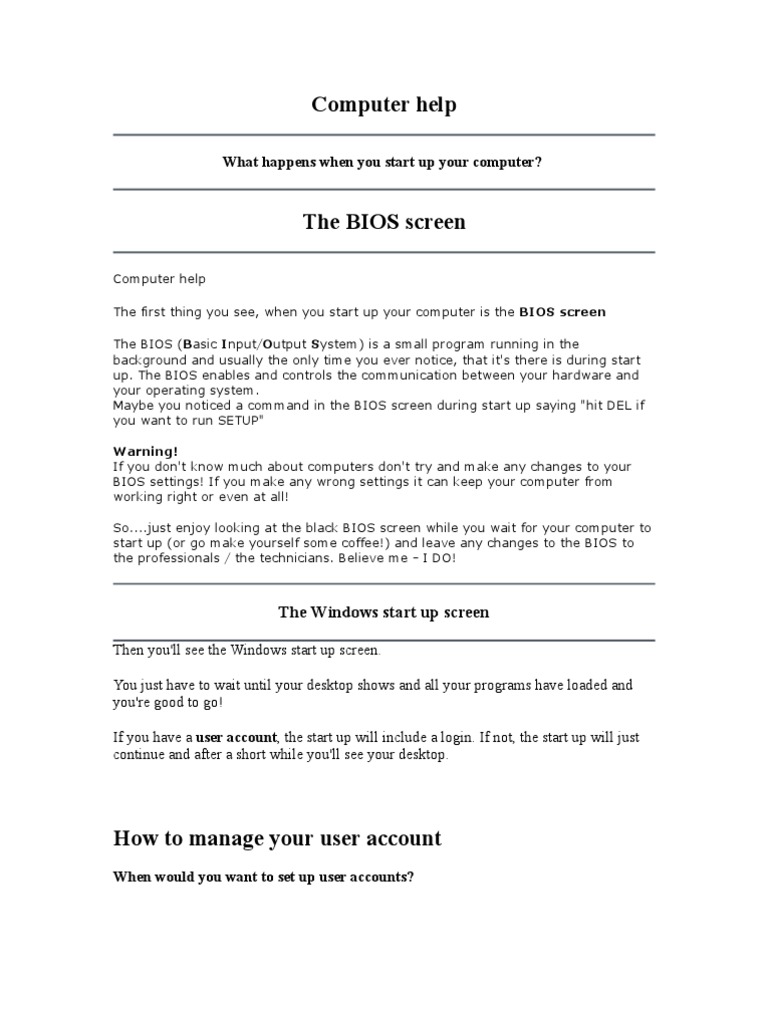 Computer help

What happens when you start up your computer?

The BIOS screen

Computer help

The first thing you see, when you start up your computer is the BIOS screen

The BIOS (Basic Input/Output System) is a small program running in the background and usually the only time you ever notice, that it's there is during start up. The BIOS enables and controls the communication between your hardware and your operating system.
Maybe you noticed a command in the BIOS screen during start up saying "hit DEL if you want to run SETUP"

Warning!
If you don't know much about computers don't try and make any changes to your BIOS settings! If you make any wrong settings it can keep your computer from working right or even at all!

So....just enjoy looking at the black BIOS screen while you wait for your computer to start up (or go make yourself some coffee!) and leave any changes to the BIOS to the professionals / the technicians. Believe me – I DO!

The Windows start up screen

Then you'll see the Windows start up screen.

You just have to wait until your desktop shows and all your programs have loaded and you're good to go!

If you have a user account, the start up will include a login. If not, the start up will just continue and after a short while you'll see your desktop.

How to manage your user account

When would you want to set up user accounts?